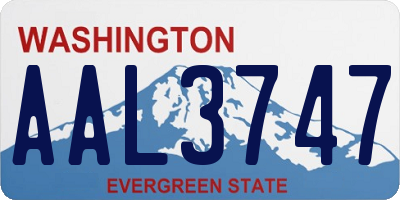 WASHINGTON
AAL3747
EVERGREEN STATE